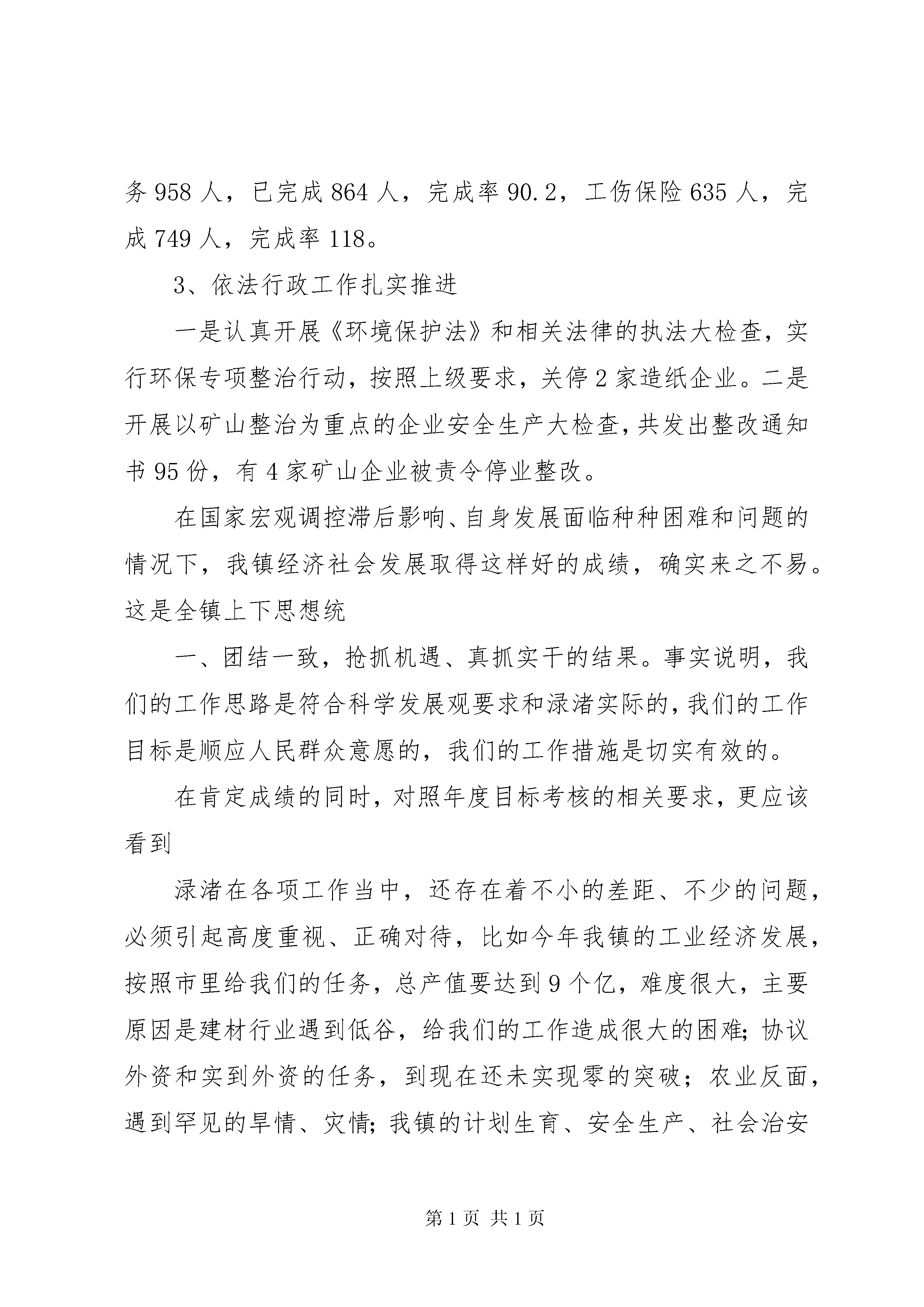 务958人，已完成864人，完成率90.2，工伤保险635人，完成749人，完成率118。

3、依法行政工作扎实推进

一是认真开展《环境保护法》和相关法律的执法大检查，实行环保专项整治行动，按照上级要求，关停2家造纸企业。二是开展以矿山整治为重点的企业安全生产大检查，共发出整改通知书95份，有4家矿山企业被责令停业整改。

在国家宏观调控滞后影响、自身发展面临种种困难和问题的情况下，我镇经济社会发展取得这样好的成绩，确实来之不易。这是全镇上下思想统

一、团结一致，抢抓机遇、真抓实干的结果。事实说明，我们的工作思路是符合科学发展观要求和渌渚实际的，我们的工作目标是顺应人民群众意愿的，我们的工作措施是切实有效的。

在肯定成绩的同时，对照年度目标考核的相关要求，更应该看到

渌渚在各项工作当中，还存在着不小的差距、不少的问题，必须引起高度重视、正确对待，比如今年我镇的工业经济发展，按照市里给我们的任务，总产值要达到9个亿，难度很大，主要原因是建材行业遇到低谷，给我们的工作造成很大的困难；协议外资和实到外资的任务，到现在还未实现零的突破；农业反面，遇到罕见的旱情、灾情；我镇的计划生育、安全生产、社会治安

第1页 共1页